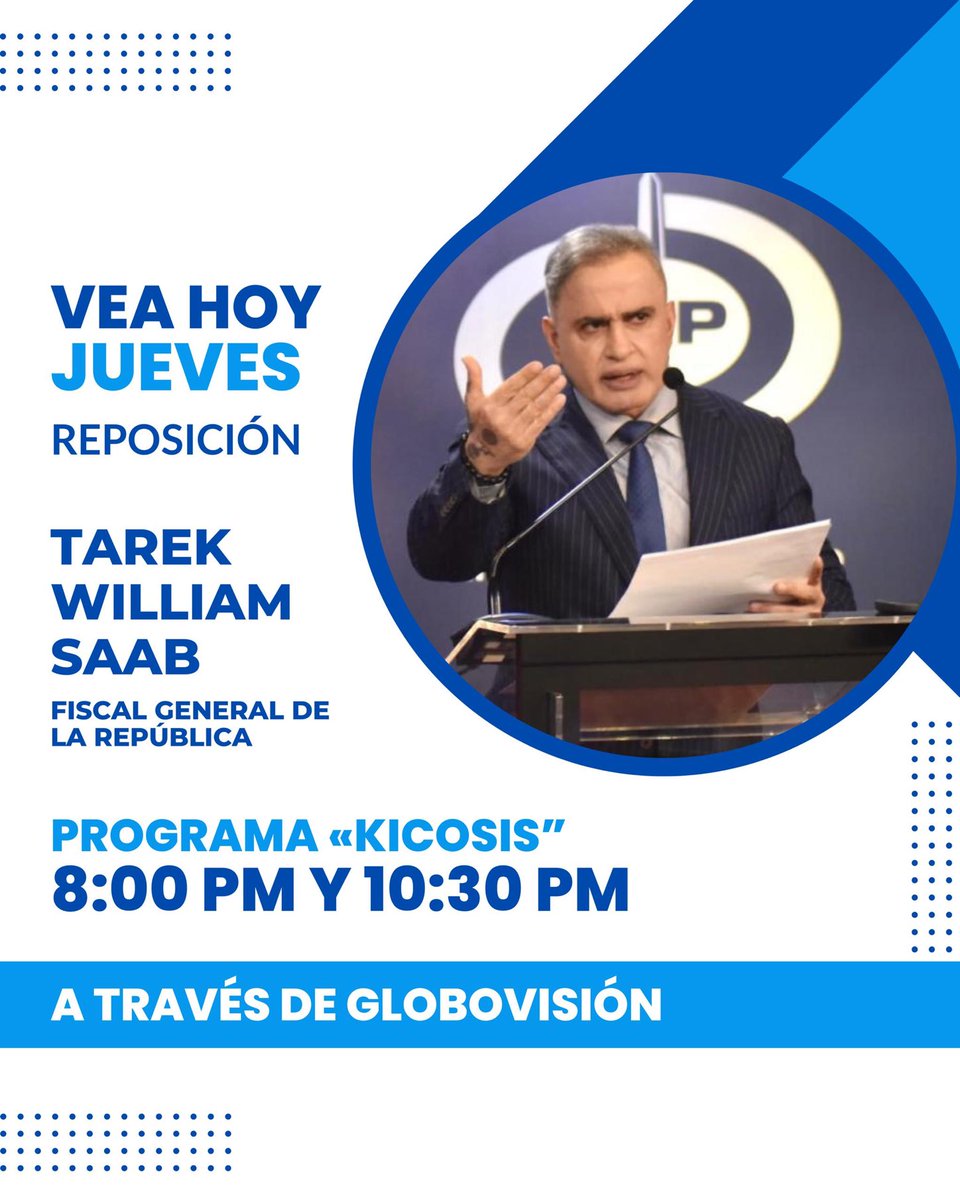 VEA HOY
JUEVES
REPOSICIÓN

TAREK
WILLIAM
SAAB
FISCAL GENERAL DE LA REPÚBLICA

PROGRAMA «KICOSIS”
8:00 PM Y 10:30 PM

A TRAVÉS DE GLOBOVISIÓN